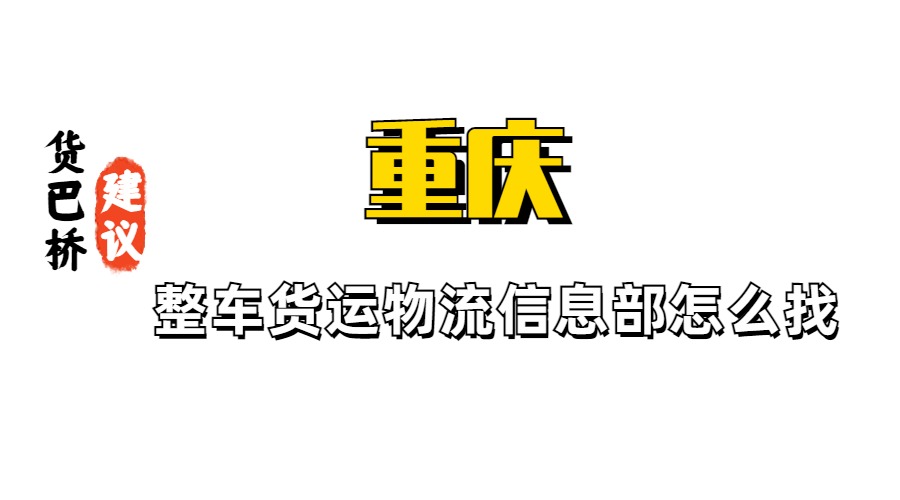 货巴桥
建议

重庆

整车货运物流信息部怎么找